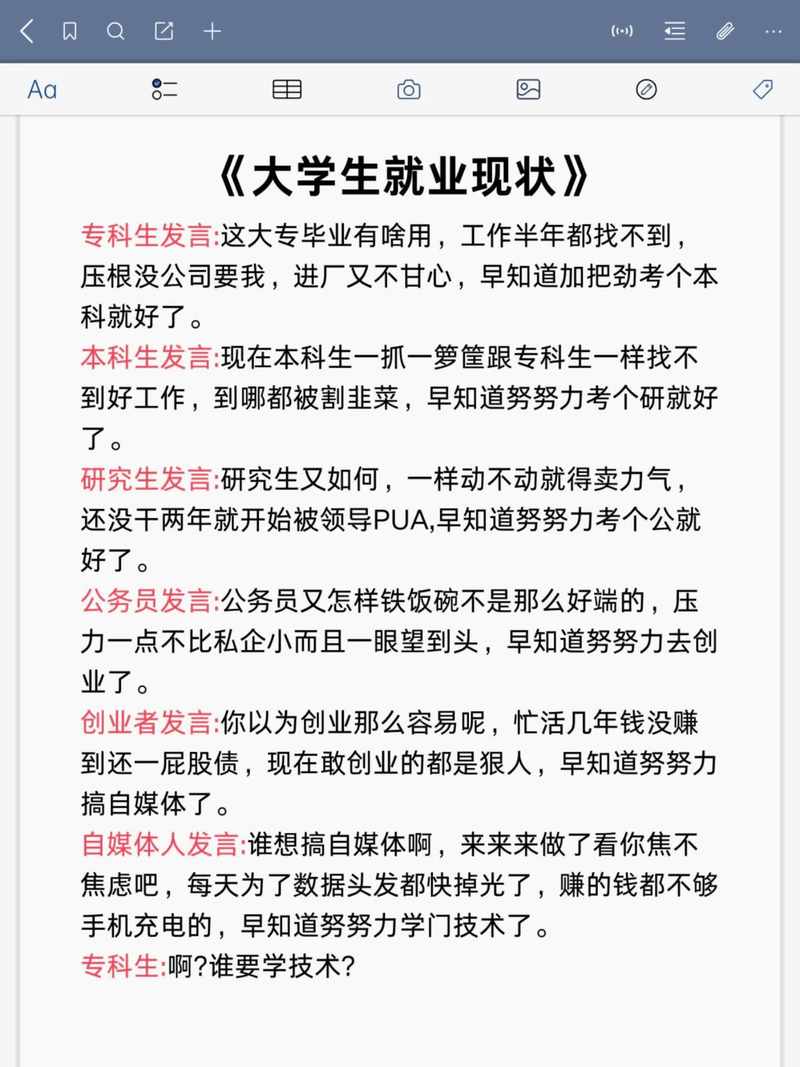 Aa

《大学生就业现状》

专科生发言:这大专毕业有啥用，工作半年都找不到，压根没公司要我，进厂又不甘心，早知道加把劲考个本科就好了。

本科生发言:现在本科生一抓一箩筐跟专科生一样找不到好工作，到哪都被割韭菜，早知道努努力考个研就好了。

研究生发言:研究生又如何，一样动不动就得卖力气，还没干两年就开始被领导PUA,早知道努努力考个公就好了。

公务员发言:公务员又怎样铁饭碗不是那么好端的，压力一点不比私企小而且一眼望到头，早知道努努力去创业了。

创业者发言:你以为创业那么容易呢，忙活几年钱没赚到还一屁股债，现在敢创业的都是狠人，早知道努努力搞自媒体了。

自媒体人发言:谁想搞自媒体啊，来来来做了看你焦不焦虑吧，每天为了数据头发都快掉光了，赚的钱都不够手机充电的，早知道努努力学门技术了。

专科生:啊?谁要学技术?